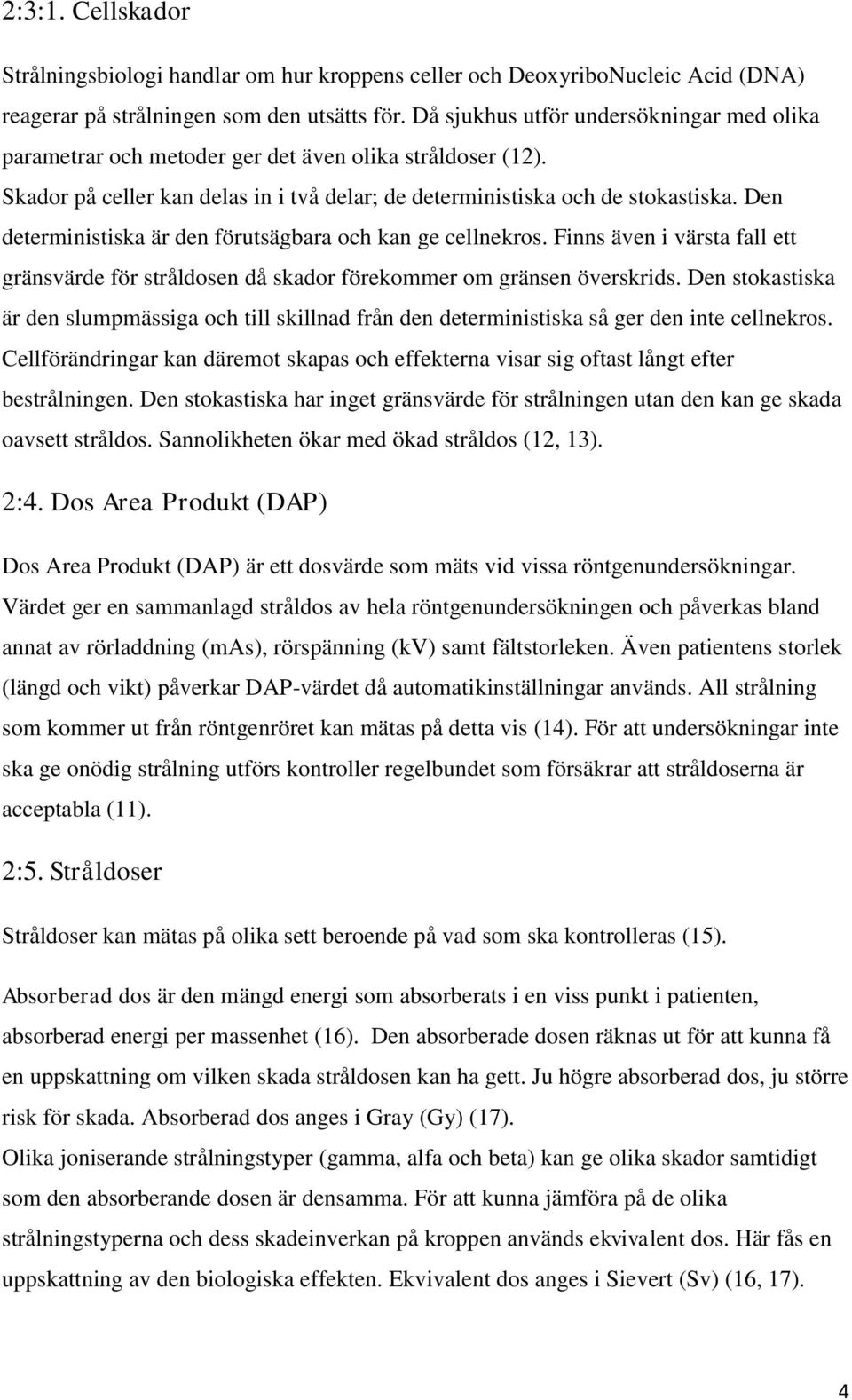 2:3:1. Cellskador

Strålningsbiologi handlar om hur kroppens celler och DeoxyriboNucleic Acid (DNA) reagerar på strålningen som den utsätts för. Då sjukhus utför undersökningar med olika parametrar och metoder ger det även olika stråldoser (12). Skador på celler kan delas in i två delar; de deterministiska och de stokastiska. Den deterministiska är den förutsägbara och kan ge cellnekros. Finns även i värsta fall ett gränsvärde för stråldosen då skador förekommer om gränsen överskrids. Den stokastiska är den slumpmässiga och till skillnad från den deterministiska så ger den inte cellnekros. Cellförändringar kan däremot skapas och effekterna visar sig oftast långt efter bestrålningen. Den stokastiska har inget gränsvärde för strålningen utan den kan ge skada oavsett stråldos. Sannolikheten ökar med ökad stråldos (12, 13).

2:4. Dos Area Produkt (DAP)

Dos Area Produkt (DAP) är ett dosvärde som mäts vid vissa röntgenundersökningar. Värdet ger en sammanlagd stråldos av hela röntgenundersökningen och påverkas bland annat av rörladdning (mAs), rörspänning (kV) samt fältstorleken. Även patientens storlek (längd och vikt) påverkar DAP-värdet då automatikinställningar används. All strålning som kommer ut från röntgenröret kan mätas på detta vis (14). För att undersökningar inte ska ge onödig strålning utförs kontroller regelbundet som försäkrar att stråldoserna är acceptabla (11).

2:5. Stråldoser

Stråldoser kan mätas på olika sett beroende på vad som ska kontrolleras (15).

Absorberad dos är den mängd energi som absorberats i en viss punkt i patienten, absorberad energi per massenhet (16). Den absorberade dosen räknas ut för att kunna få en uppskattning om vilken skada stråldosen kan ha gett. Ju högre absorberad dos, ju större risk för skada. Absorberad dos anges i Gray (Gy) (17).
Olika joniserande strålningstyper (gamma, alfa och beta) kan ge olika skador samtidigt som den absorberande dosen är densamma. För att kunna jämföra på de olika strålningstyperna och dess skadeinverkan på kroppen används ekvivalent dos. Här fås en uppskattning av den biologiska effekten. Ekvivalent dos anges i Sievert (Sv) (16, 17).

4